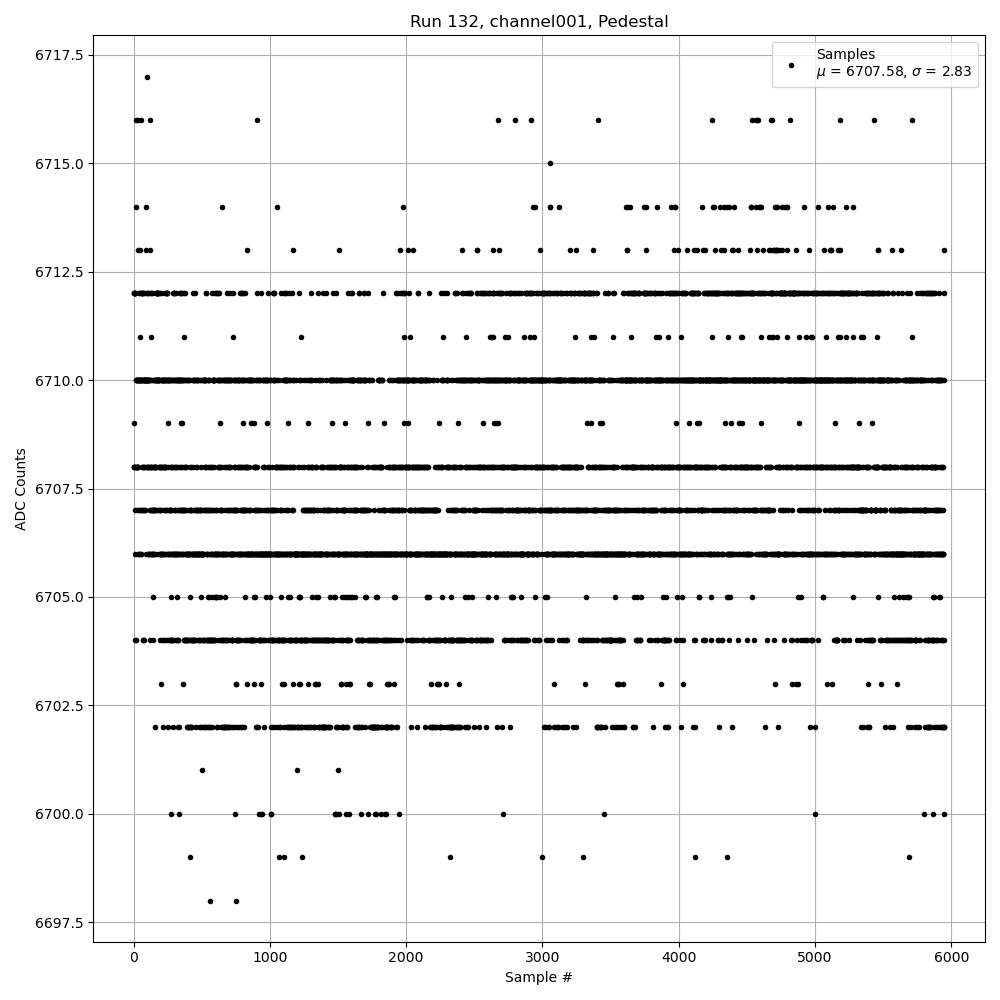 Run 132, channel001, Pedestal

Samples
$\mu$ = 6707.58, $\sigma$ = 2.83

ADC Counts

6717.5
6715.0
6712.5
6710.0
6707.5
6705.0
6702.5
6700.0
6697.5

0
1000
2000
3000
4000
5000
6000

Sample #